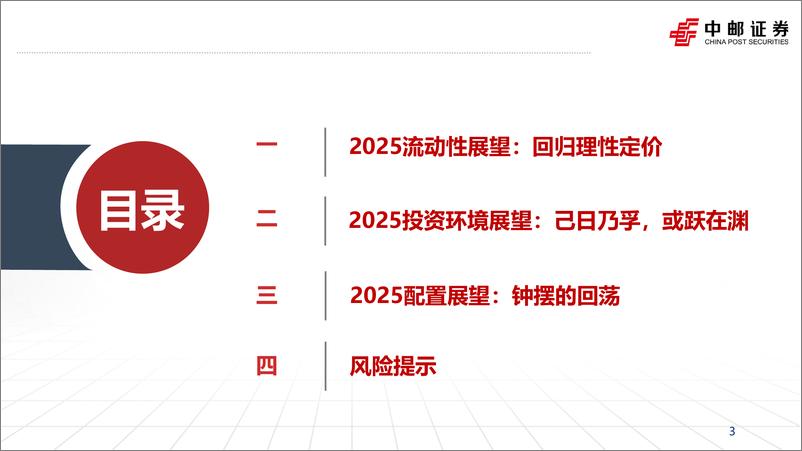 中邮证券
CHINA POST SECURITIES

目录

一　2025流动性展望：回归理性定价

二　2025投资环境展望：己日乃孚，或跃在渊

三　2025配置展望：钟摆的回荡

四　风险提示

3